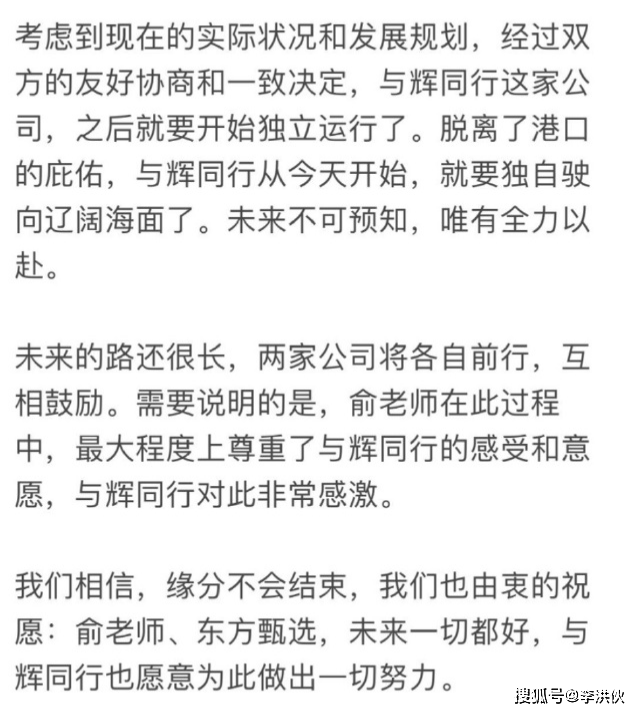 考虑到现在的实际状况和发展规划，经过双方的友好协商和一致决定，与辉同行这家公司，之后就要开始独立运行了。脱离了港口的庇佑，与辉同行从今天开始，就要独自驶向辽阔海面了。未来不可预知，唯有全力以赴。

未来的路还很长，两家公司将各自前行，互相鼓励。需要说明的是，俞老师在此过程中，最大程度上尊重了与辉同行的感受和意愿，与辉同行对此非常感激。

我们相信，缘分不会结束，我们也由衷的祝愿：俞老师、东方甄选，未来一切都好，与辉同行也愿意为此做出一切努力。

搜狐号@李洪伙